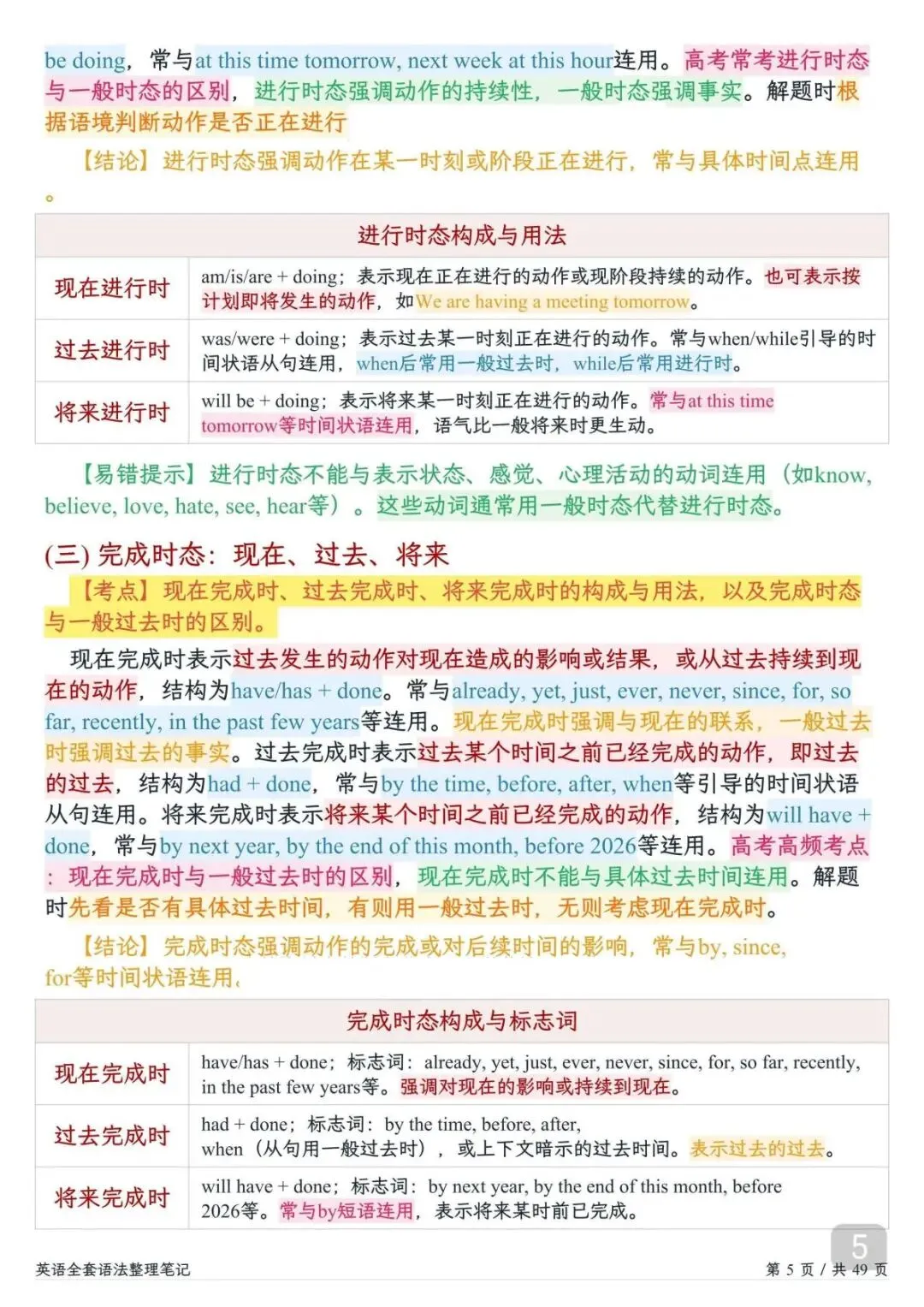 be doing，常与at this time tomorrow, next week at this hour连用。高考常考进行时态与一般时态的区别，进行时态强调动作的持续性，一般时态强调事实。解题时根据语境判断动作是否正在进行

【结论】进行时态强调动作在某一时刻或阶段正在进行，常与具体时间点连用。

| 进行时态构成与用法 | |
|---|---|
| 现在进行时 | am/is/are + doing；表示现在正在进行的动作或现阶段持续的动作。也可表示按计划即将发生的动作，如We are having a meeting tomorrow。 |
| 过去进行时 | was/were + doing；表示过去某一时刻正在进行的动作。常与when/while引导的时间状语从句连用，when后常用一般过去时，while后常用进行时。 |
| 将来进行时 | will be + doing；表示将来某一时刻正在进行的动作。常与at this time tomorrow等时间状语连用，语气比一般将来时更生动。 |

【易错提示】进行时态不能与表示状态、感觉、心理活动的动词连用（如know, believe, love, hate, see, hear等）。这些动词通常用一般时态代替进行时态。

(三) 完成时态：现在、过去、将来

【考点】现在完成时、过去完成时、将来完成时的构成与用法，以及完成时态与一般过去时的区别。

现在完成时表示过去发生的动作对现在造成的影响或结果，或从过去持续到现在的动作，结构为have/has + done。常与already, yet, just, ever, never, since, for, so far, recently, in the past few years等连用。现在完成时强调与现在的联系，一般过去时强调过去的事实。过去完成时表示过去某个时间之前已经完成的动作，即过去的过去，结构为had + done，常与by the time, before, after, when等引导的时间状语从句连用。将来完成时表示将来某个时间之前已经完成的动作，结构为will have + done，常与by next year, by the end of this month, before 2026等连用。高考高频考点：现在完成时与一般过去时的区别，现在完成时不能与具体过去时间连用。解题时先看是否有具体过去时间，有则用一般过去时，无则考虑现在完成时。

【结论】完成时态强调动作的完成或对后续时间的影响，常与by, since, for等时间状语连用。

| 完成时态构成与标志词 | |
|---|---|
| 现在完成时 | have/has + done；标志词：already, yet, just, ever, never, since, for, so far, recently, in the past few years等。强调对现在的影响或持续到现在。 |
| 过去完成时 | had + done；标志词：by the time, before, after, when（从句用一般过去时），或上下文暗示的过去时间。表示过去的过去。 |
| 将来完成时 | will have + done；标志词：by next year, by the end of this month, before 2026等。常与by短语连用，表示将来某时前已完成。 |

5

英语全套语法整理笔记

第 5 页 / 共 49 页